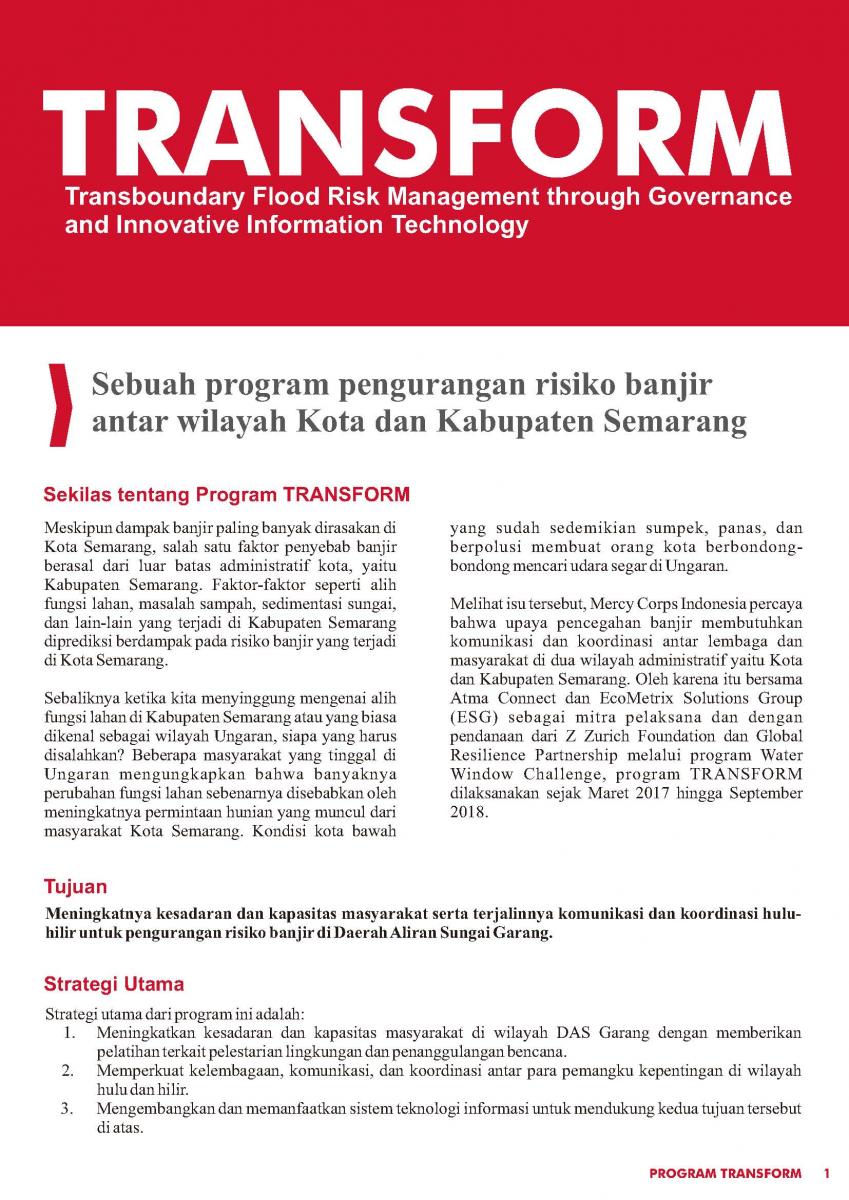 TRANSFORM
Transboundary Flood Risk Management through Governance and Innovative Information Technology

Sebuah program pengurangan risiko banjir antar wilayah Kota dan Kabupaten Semarang

Sekilas tentang Program TRANSFORM

Meskipun dampak banjir paling banyak dirasakan di Kota Semarang, salah satu faktor penyebab banjir berasal dari luar batas administratif kota, yaitu Kabupaten Semarang. Faktor-faktor seperti alih fungsi lahan, masalah sampah, sedimentasi sungai, dan lain-lain yang terjadi di Kabupaten Semarang diprediksi berdampak pada risiko banjir yang terjadi di Kota Semarang.

Sebaliknya ketika kita menyinggung mengenai alih fungsi lahan di Kabupaten Semarang atau yang biasa dikenal sebagai wilayah Ungaran, siapa yang harus disalahkan? Beberapa masyarakat yang tinggal di Ungaran mengungkapkan bahwa banyaknya perubahan fungsi lahan sebenarnya disebabkan oleh meningkatnya permintaan hunian yang muncul dari masyarakat Kota Semarang. Kondisi kota bawah yang sudah sedemikian sumpek, panas, dan berpolusi membuat orang kota berbondong-bondong mencari udara segar di Ungaran.

Melihat isu tersebut, Mercy Corps Indonesia percaya bahwa upaya pencegahan banjir membutuhkan komunikasi dan koordinasi antar lembaga dan masyarakat di dua wilayah administratif yaitu Kota dan Kabupaten Semarang. Oleh karena itu bersama Atma Connect dan EcoMetrix Solutions Group (ESG) sebagai mitra pelaksana dan dengan pendanaan dari Z Zurich Foundation dan Global Resilience Partnership melalui program Water Window Challenge, program TRANSFORM dilaksanakan sejak Maret 2017 hingga September 2018.

Tujuan
Meningkatnya kesadaran dan kapasitas masyarakat serta terjalinnya komunikasi dan koordinasi hulu-hilir untuk pengurangan risiko banjir di Daerah Aliran Sungai Garang.

Strategi Utama
Strategi utama dari program ini adalah:
1. Meningkatkan kesadaran dan kapasitas masyarakat di wilayah DAS Garang dengan memberikan pelatihan terkait pelestarian lingkungan dan penanggulangan bencana.
2. Memperkuat kelembagaan, komunikasi, dan koordinasi antar para pemangku kepentingan di wilayah hulu dan hilir.
3. Mengembangkan dan memanfaatkan sistem teknologi informasi untuk mendukung kedua tujuan tersebut di atas.

PROGRAM TRANSFORM 1